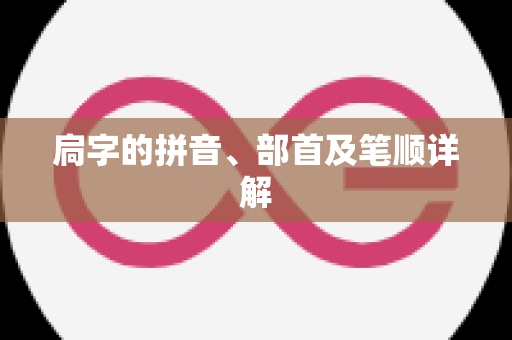 扃字的拼音、部首及笔顺详解